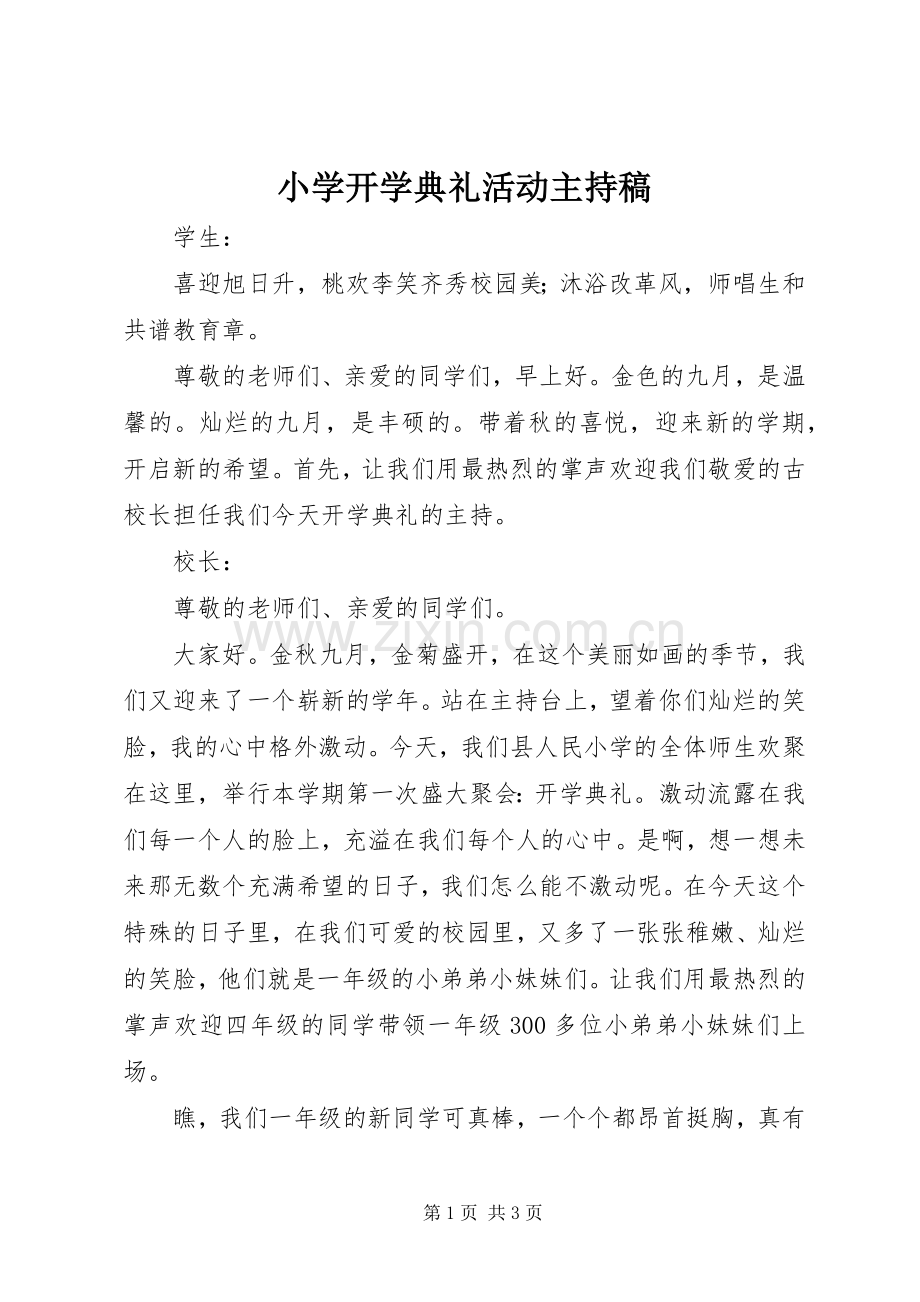 小学开学典礼活动主持稿

学生：

喜迎旭日升，桃欢李笑齐秀校园美;沐浴改革风，师唱生和共谱教育章。

尊敬的老师们、亲爱的同学们，早上好。金色的九月，是温馨的。灿烂的九月，是丰硕的。带着秋的喜悦，迎来新的学期，开启新的希望。首先，让我们用最热烈的掌声欢迎我们敬爱的古校长担任我们今天开学典礼的主持。

校长：

尊敬的老师们、亲爱的同学们。

大家好。金秋九月，金菊盛开，在这个美丽如画的季节，我们又迎来了一个崭新的学年。站在主持台上，望着你们灿烂的笑脸，我的心中格外激动。今天，我们县人民小学的全体师生欢聚在这里，举行本学期第一次盛大聚会：开学典礼。激动流露在我们每一个人的脸上，充溢在我们每个人的心中。是啊，想一想未来那无数个充满希望的日子，我们怎么能不激动呢。在今天这个特殊的日子里，在我们可爱的校园里，又多了一张张稚嫩、灿烂的笑脸，他们就是一年级的小弟弟小妹妹们。让我们用最热烈的掌声欢迎四年级的同学带领一年级300多位小弟弟小妹妹们上场。

瞧，我们一年级的新同学可真棒，一个个都昂首挺胸，真有

第1页 共3页

www.zixin.com.cn